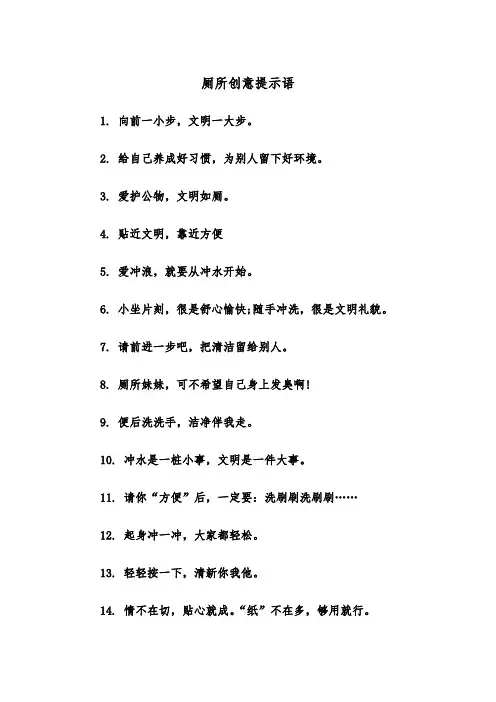 厕所创意提示语

1. 向前一小步，文明一大步。

2. 给自己养成好习惯，为别人留下好环境。

3. 爱护公物，文明如厕。

4. 贴近文明，靠近方便

5. 爱冲浪，就要从冲水开始。

6. 小坐片刻，很是舒心愉快;随手冲洗，很是文明礼貌。

7. 请前进一步吧，把清洁留给别人。

8. 厕所妹妹，可不希望自己身上发臭啊!

9. 便后洗洗手，洁净伴我走。

10. 冲水是一桩小事，文明是一件大事。

11. 请你“方便”后，一定要：洗刷刷洗刷刷……

12. 起身冲一冲，大家都轻松。

13. 轻轻按一下，清新你我他。

14. 情不在切，贴心就成。“纸”不在多，够用就行。